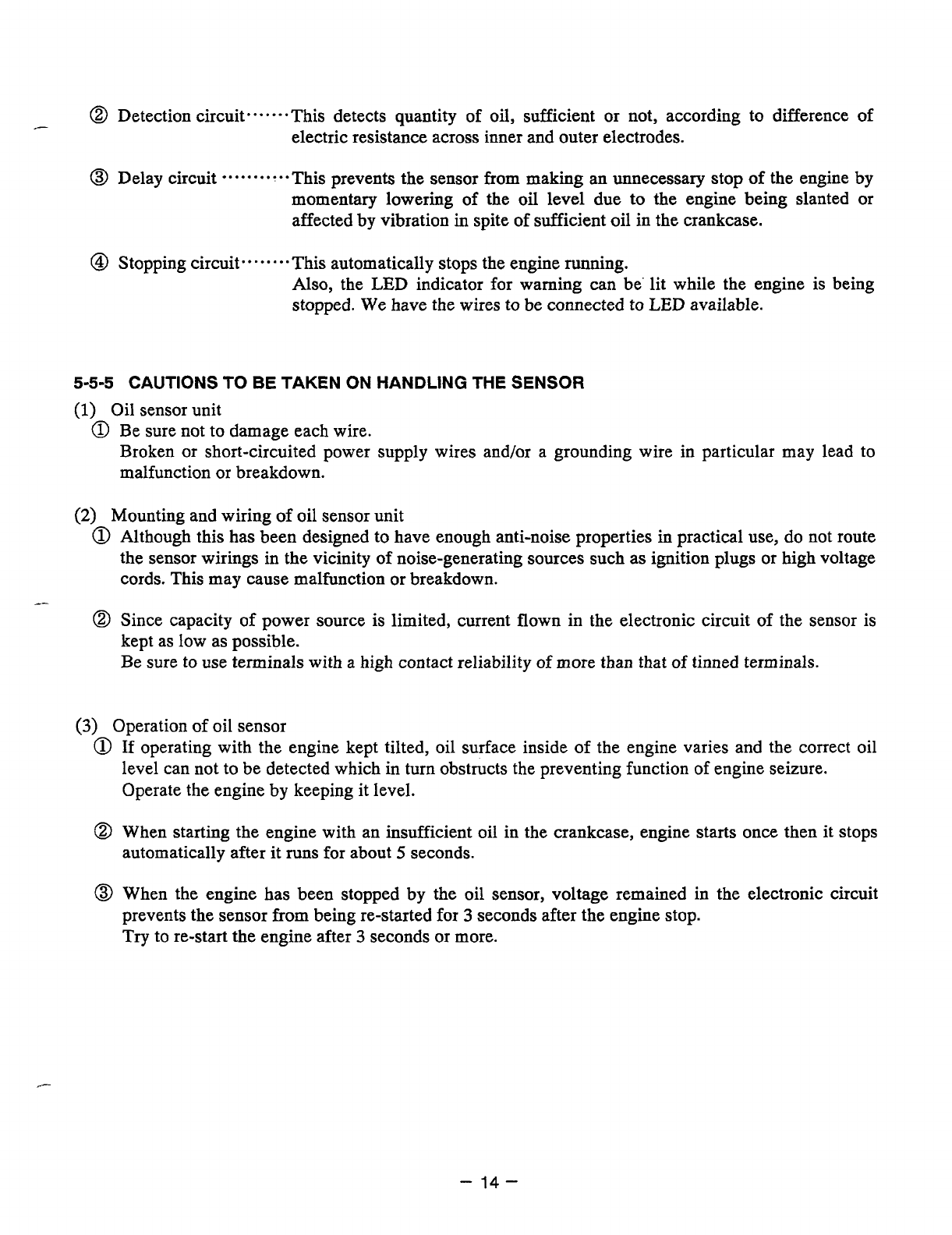 ② Detection circuit·······This detects quantity of oil, sufficient or not, according to difference of electric resistance across inner and outer electrodes.

③ Delay circuit ···········This prevents the sensor from making an unnecessary stop of the engine by momentary lowering of the oil level due to the engine being slanted or affected by vibration in spite of sufficient oil in the crankcase.

④ Stopping circuit········This automatically stops the engine running.
Also, the LED indicator for warning can be lit while the engine is being stopped. We have the wires to be connected to LED available.

5-5-5 CAUTIONS TO BE TAKEN ON HANDLING THE SENSOR

(1) Oil sensor unit
① Be sure not to damage each wire.
Broken or short-circuited power supply wires and/or a grounding wire in particular may lead to malfunction or breakdown.

(2) Mounting and wiring of oil sensor unit
① Although this has been designed to have enough anti-noise properties in practical use, do not route the sensor wirings in the vicinity of noise-generating sources such as ignition plugs or high voltage cords. This may cause malfunction or breakdown.

② Since capacity of power source is limited, current flown in the electronic circuit of the sensor is kept as low as possible.
Be sure to use terminals with a high contact reliability of more than that of tinned terminals.

(3) Operation of oil sensor
① If operating with the engine kept tilted, oil surface inside of the engine varies and the correct oil level can not to be detected which in turn obstructs the preventing function of engine seizure.
Operate the engine by keeping it level.

② When starting the engine with an insufficient oil in the crankcase, engine starts once then it stops automatically after it runs for about 5 seconds.

③ When the engine has been stopped by the oil sensor, voltage remained in the electronic circuit prevents the sensor from being re-started for 3 seconds after the engine stop.
Try to re-start the engine after 3 seconds or more.

— 14 —